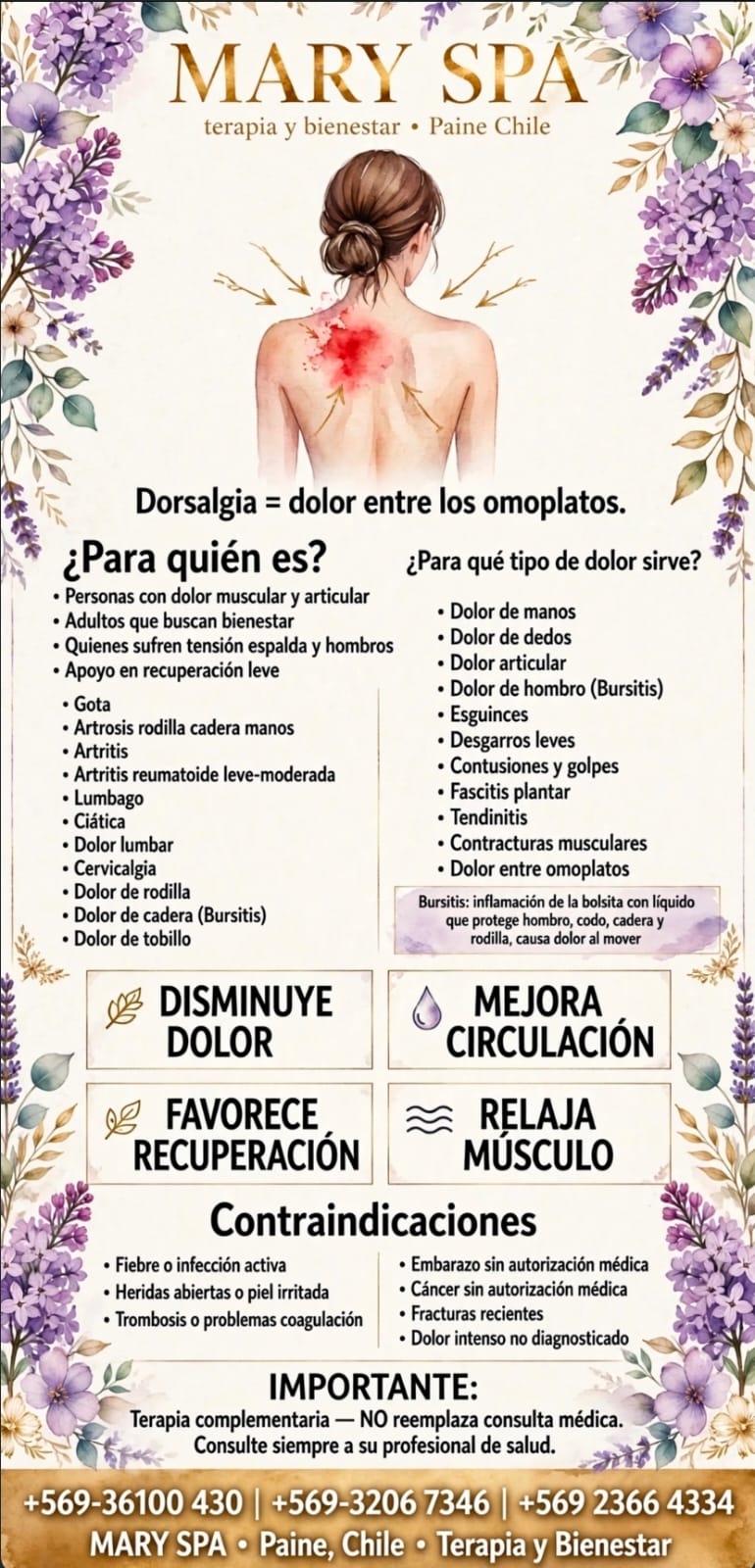 MARY SPA
terapia y bienestar • Paine Chile

Dorsalgia = dolor entre los omoplatos.

¿Para quién es?
• Personas con dolor muscular y articular
• Adultos que buscan bienestar
• Quienes sufren tensión espalda y hombros
• Apoyo en recuperación leve

• Gota
• Artrosis rodilla cadera manos
• Artritis
• Artritis reumatoide leve-moderada
• Lumbago
• Ciática
• Dolor lumbar
• Cervicalgia
• Dolor de rodilla
• Dolor de cadera (Bursitis)
• Dolor de tobillo

¿Para qué tipo de dolor sirve?
• Dolor de manos
• Dolor de dedos
• Dolor articular
• Dolor de hombro (Bursitis)
• Esguinces
• Desgarros leves
• Contusiones y golpes
• Fascitis plantar
• Tendinitis
• Contracturas musculares
• Dolor entre omoplatos

Bursitis: inflamación de la bolsita con líquido que protege hombro, codo, cadera y rodilla, causa dolor al mover

DISMINUYE DOLOR

MEJORA CIRCULACIÓN

FAVORECE RECUPERACIÓN

RELAJA MÚSCULO

Contraindicaciones
• Fiebre o infección activa
• Heridas abiertas o piel irritada
• Trombosis o problemas coagulación
• Embarazo sin autorización médica
• Cáncer sin autorización médica
• Fracturas recientes
• Dolor intenso no diagnosticado

IMPORTANTE:
Terapia complementaria — NO reemplaza consulta médica.
Consulte siempre a su profesional de salud.

+569-36100 430 | +569-3206 7346 | +569 2366 4334
MARY SPA • Paine, Chile • Terapia y Bienestar